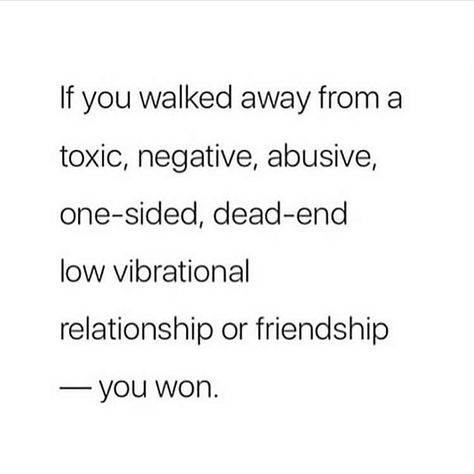 If you walked away from a toxic, negative, abusive, one-sided, dead-end low vibrational relationship or friendship — you won.